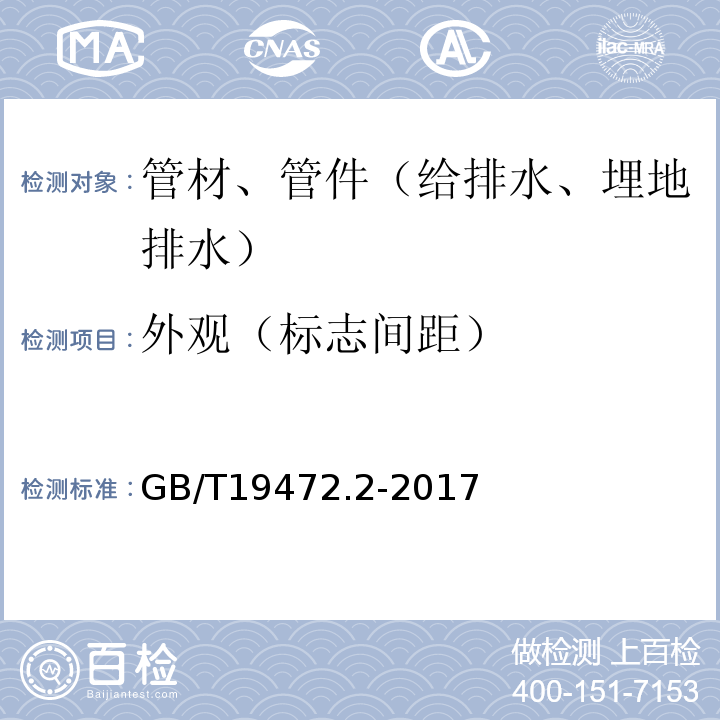 MA CNAS AL ilac-MRA

检测对象：管材、管件（给排水、埋地排水）

检测项目：外观（标志间距）

检测标准：GB/T19472.2-2017

百检 Baijiantest.com

做检测 上百检
400-151-7153